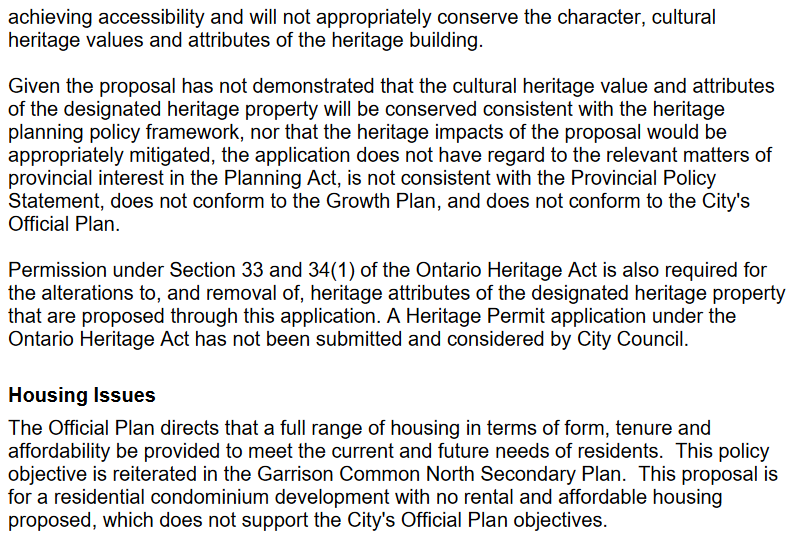 achieving accessibility and will not appropriately conserve the character, cultural heritage values and attributes of the heritage building.

Given the proposal has not demonstrated that the cultural heritage value and attributes of the designated heritage property will be conserved consistent with the heritage planning policy framework, nor that the heritage impacts of the proposal would be appropriately mitigated, the application does not have regard to the relevant matters of provincial interest in the Planning Act, is not consistent with the Provincial Policy Statement, does not conform to the Growth Plan, and does not conform to the City's Official Plan.

Permission under Section 33 and 34(1) of the Ontario Heritage Act is also required for the alterations to, and removal of, heritage attributes of the designated heritage property that are proposed through this application. A Heritage Permit application under the Ontario Heritage Act has not been submitted and considered by City Council.

Housing Issues

The Official Plan directs that a full range of housing in terms of form, tenure and affordability be provided to meet the current and future needs of residents. This policy objective is reiterated in the Garrison Common North Secondary Plan. This proposal is for a residential condominium development with no rental and affordable housing proposed, which does not support the City's Official Plan objectives.